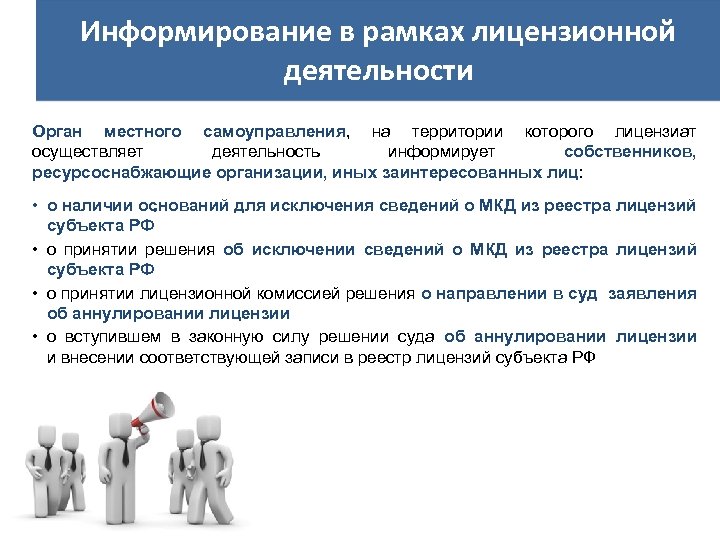 Информирование в рамках лицензионной деятельности

Орган местного самоуправления, на территории которого лицензиат осуществляет деятельность информирует собственников, ресурсоснабжающие организации, иных заинтересованных лиц:

• о наличии оснований для исключения сведений о МКД из реестра лицензий субъекта РФ
• о принятии решения об исключении сведений о МКД из реестра лицензий субъекта РФ
• о принятии лицензионной комиссией решения о направлении в суд заявления об аннулировании лицензии
• о вступившем в законную силу решении суда об аннулировании лицензии и внесении соответствующей записи в реестр лицензий субъекта РФ